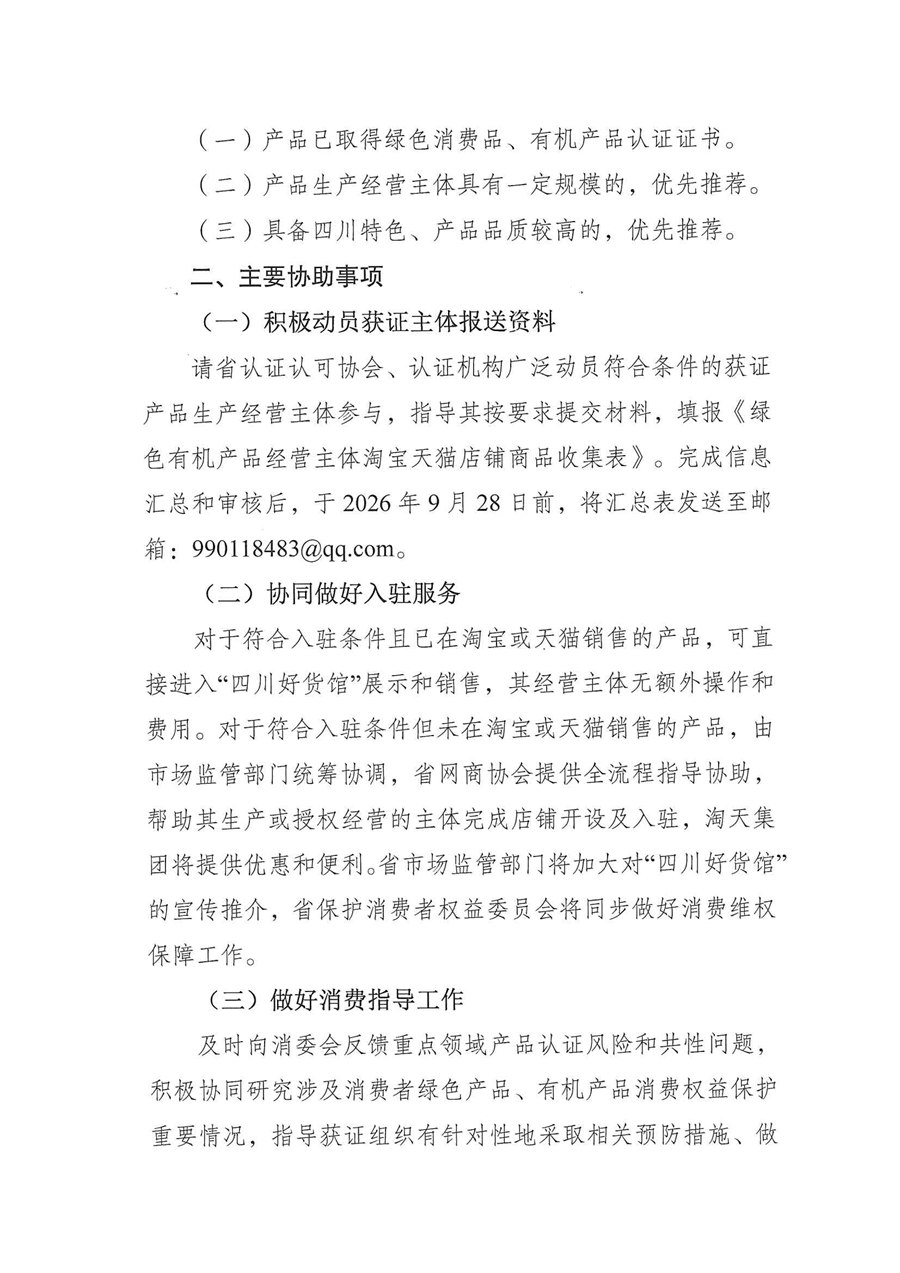 （一）产品已取得绿色消费品、有机产品认证证书。

（二）产品生产经营主体具有一定规模的，优先推荐。

（三）具备四川特色、产品品质较高的，优先推荐。

二、主要协助事项

（一）积极动员获证主体报送资料

请省认证认可协会、认证机构广泛动员符合条件的获证产品生产经营主体参与，指导其按要求提交材料，填报《绿色有机产品经营主体淘宝天猫店铺商品收集表》。完成信息汇总和审核后，于2026年9月28日前，将汇总表发送至邮箱：990118483@qq.com。

（二）协同做好入驻服务

对于符合入驻条件且已在淘宝或天猫销售的产品，可直接进入“四川好货馆”展示和销售，其经营主体无额外操作和费用。对于符合入驻条件但未在淘宝或天猫销售的产品，由市场监管部门统筹协调，省网商协会提供全流程指导协助，帮助其生产或授权经营的主体完成店铺开设及入驻，淘天集团将提供优惠和便利。省市场监管部门将加大对“四川好货馆”的宣传推介，省保护消费者权益委员会将同步做好消费维权保障工作。

（三）做好消费指导工作

及时向消委会反馈重点领域产品认证风险和共性问题，积极协同研究涉及消费者绿色产品、有机产品消费权益保护重要情况，指导获证组织有针对性地采取相关预防措施、做